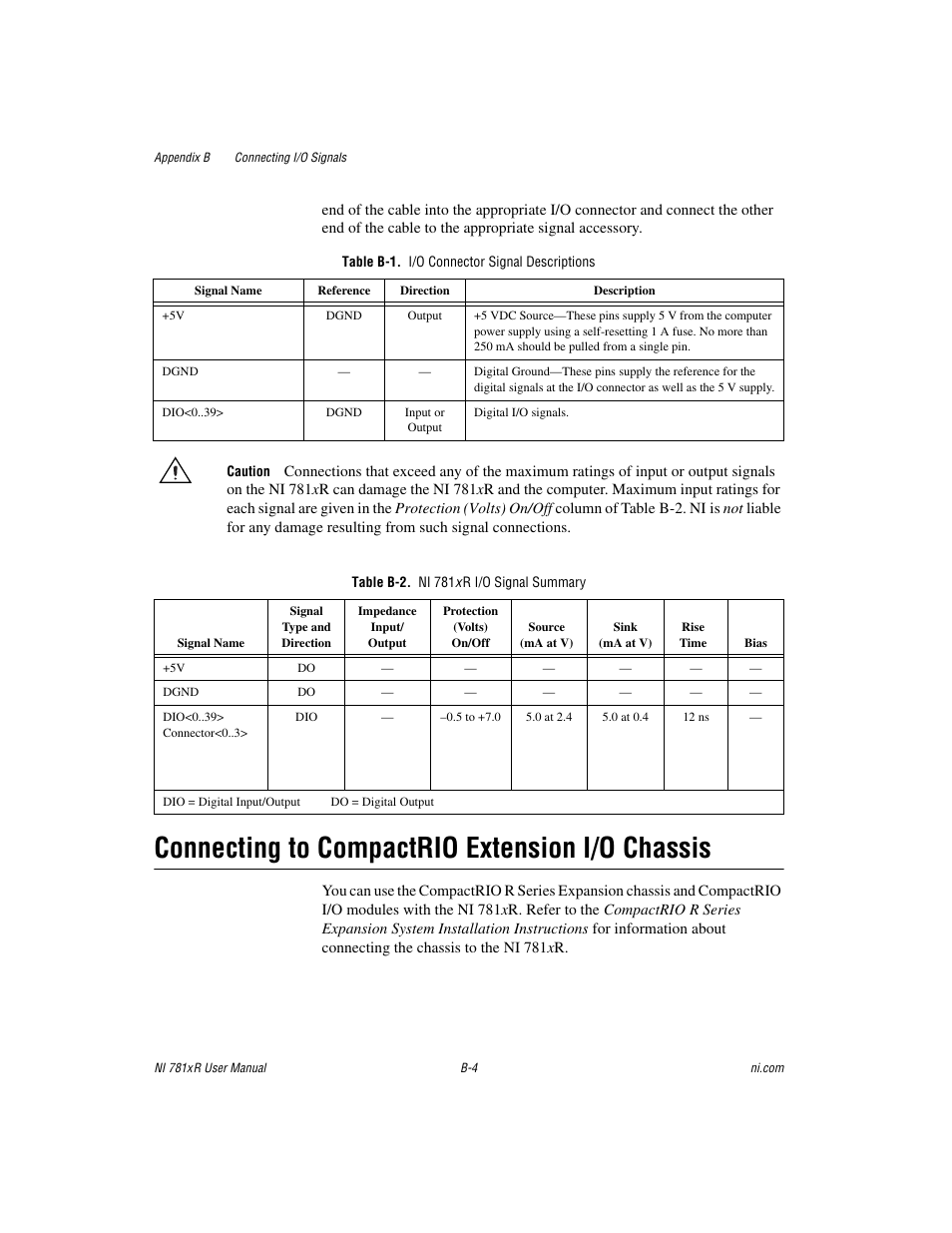 Appendix B Connecting I/O Signals

end of the cable into the appropriate I/O connector and connect the other end of the cable to the appropriate signal accessory.

Table B-1. I/O Connector Signal Descriptions

| Signal Name | Reference | Direction | Description |
|---|---|---|---|
| +5V | DGND | Output | +5 VDC Source—These pins supply 5 V from the computer power supply using a self-resetting 1 A fuse. No more than 250 mA should be pulled from a single pin. |
| DGND | — | — | Digital Ground—These pins supply the reference for the digital signals at the I/O connector as well as the 5 V supply. |
| DIO<0..39> | DGND | Input or Output | Digital I/O signals. |

Caution Connections that exceed any of the maximum ratings of input or output signals on the NI 781xR can damage the NI 781xR and the computer. Maximum input ratings for each signal are given in the Protection (Volts) On/Off column of Table B-2. NI is not liable for any damage resulting from such signal connections.

Table B-2. NI 781xR I/O Signal Summary

| Signal Name | Signal Type and Direction | Impedance Input/ Output | Protection (Volts) On/Off | Source (mA at V) | Sink (mA at V) | Rise Time | Bias |
|---|---|---|---|---|---|---|---|
| +5V | DO | — | — | — | — | — | — |
| DGND | DO | — | — | — | — | — | — |
| DIO<0..39> Connector<0..3> | DIO | — | –0.5 to +7.0 | 5.0 at 2.4 | 5.0 at 0.4 | 12 ns | — |
| DIO = Digital Input/Output DO = Digital Output | | | | | | | |

Connecting to CompactRIO Extension I/O Chassis

You can use the CompactRIO R Series Expansion chassis and CompactRIO I/O modules with the NI 781xR. Refer to the CompactRIO R Series Expansion System Installation Instructions for information about connecting the chassis to the NI 781xR.

NI 781xR User Manual B-4 ni.com